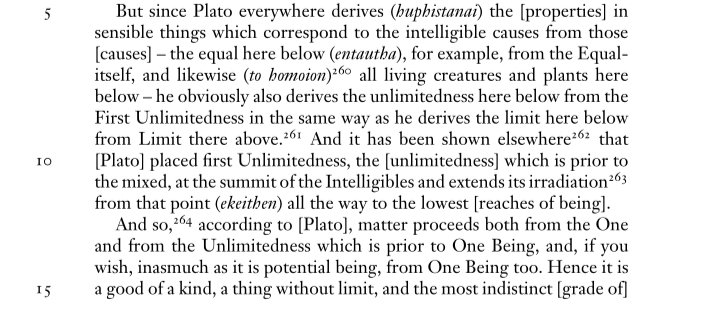 5 But since Plato everywhere derives (*huphistanai*) the [properties] in sensible things which correspond to the intelligible causes from those [causes] – the equal here below (*entautha*), for example, from the Equal-itself, and likewise (*to homoion*)$^{260}$ all living creatures and plants here below – he obviously also derives the unlimitedness here below from the First Unlimitedness in the same way as he derives the limit here below from Limit there above.$^{261}$ And it has been shown elsewhere$^{262}$ that
10 [Plato] placed first Unlimitedness, the [unlimitedness] which is prior to the mixed, at the summit of the Intelligibles and extends its irradiation$^{263}$ from that point (*ekeithen*) all the way to the lowest [reaches of being].

And so,$^{264}$ according to [Plato], matter proceeds both from the One and from the Unlimitedness which is prior to One Being, and, if you wish, inasmuch as it is potential being, from One Being too. Hence it is
15 a good of a kind, a thing without limit, and the most indistinct [grade of]